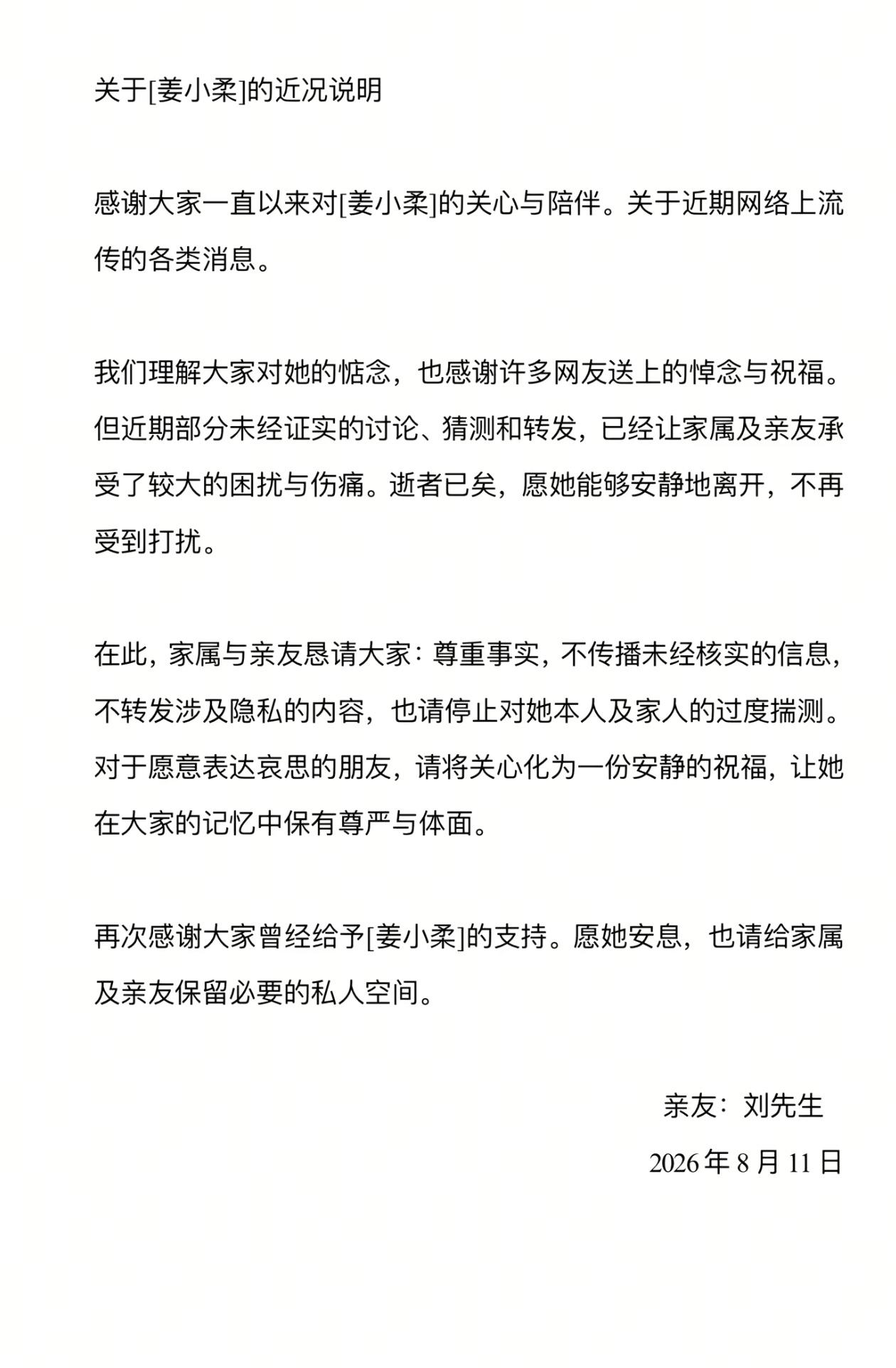 关于[姜小柔]的近况说明

感谢大家一直以来对[姜小柔]的关心与陪伴。关于近期网络上流传的各类消息。

我们理解大家对她的惦念，也感谢许多网友送上的悼念与祝福。但近期部分未经证实的讨论、猜测和转发，已经让家属及亲友承受了较大的困扰与伤痛。逝者已矣，愿她能够安静地离开，不再受到打扰。

在此，家属与亲友恳请大家：尊重事实，不传播未经核实的信息，不转发涉及隐私的内容，也请停止对她本人及家人的过度揣测。对于愿意表达哀思的朋友，请将关心化为一份安静的祝福，让她在大家的记忆中保有尊严与体面。

再次感谢大家曾经给予[姜小柔]的支持。愿她安息，也请给家属及亲友保留必要的私人空间。

亲友：刘先生

2026 年 8 月 11 日